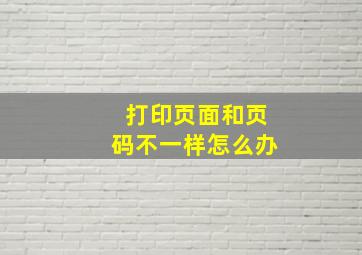 打印页面和页码不一样怎么办